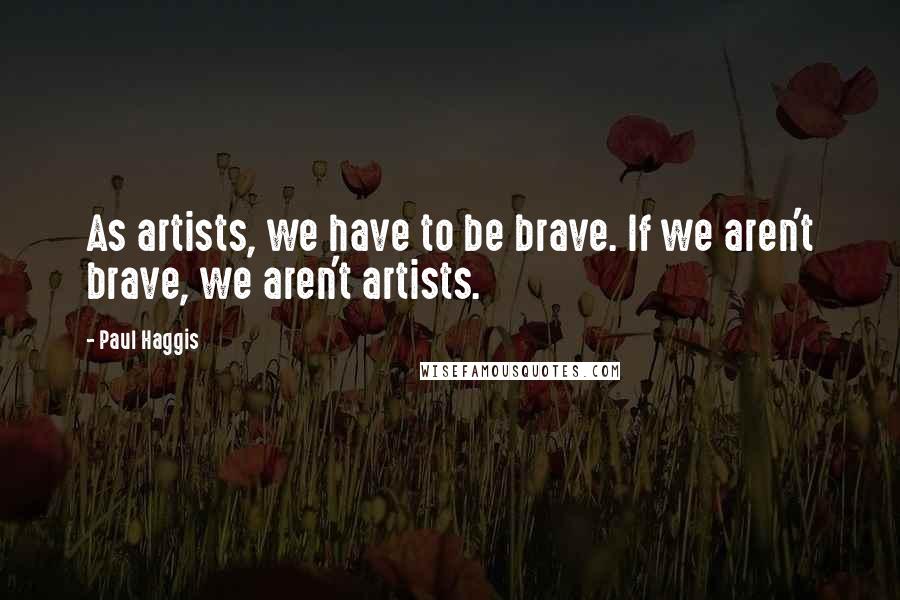 As artists, we have to be brave. If we aren't brave, we aren't artists.

- Paul Haggis

WISEFAMOUSQUOTES.COM